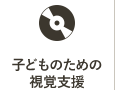 子どものための
視覚支援